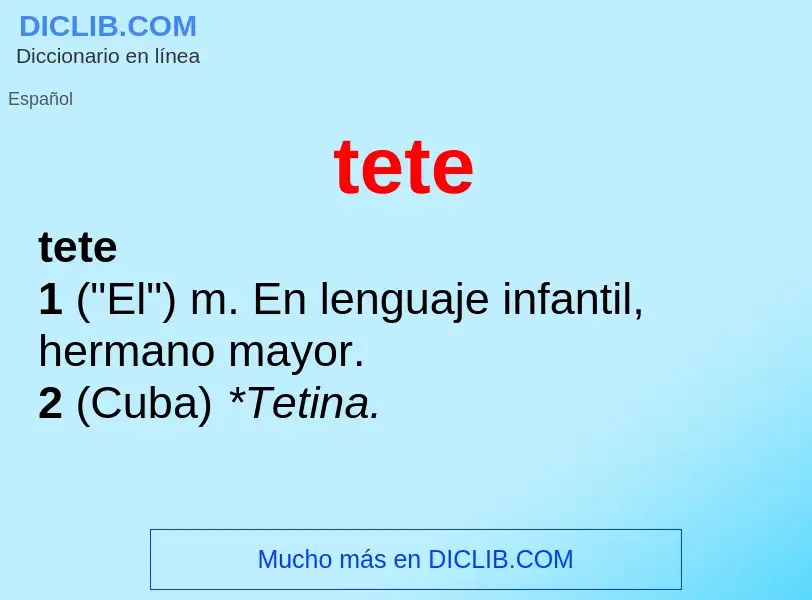 DICLIB.COM
Diccionario en línea

Español

tete

tete
1 ("El") m. En lenguaje infantil, hermano mayor.
2 (Cuba) *Tetina.

Mucho más en DICLIB.COM